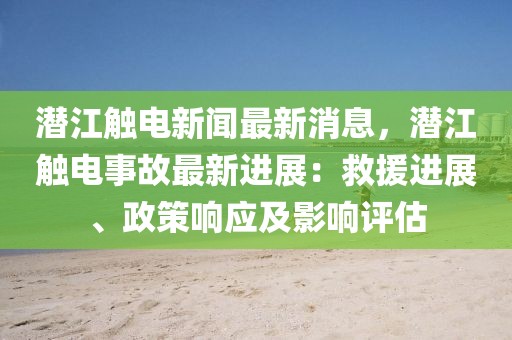 潜江触电新闻最新消息，潜江触电事故最新进展：救援进展、政策响应及影响评估